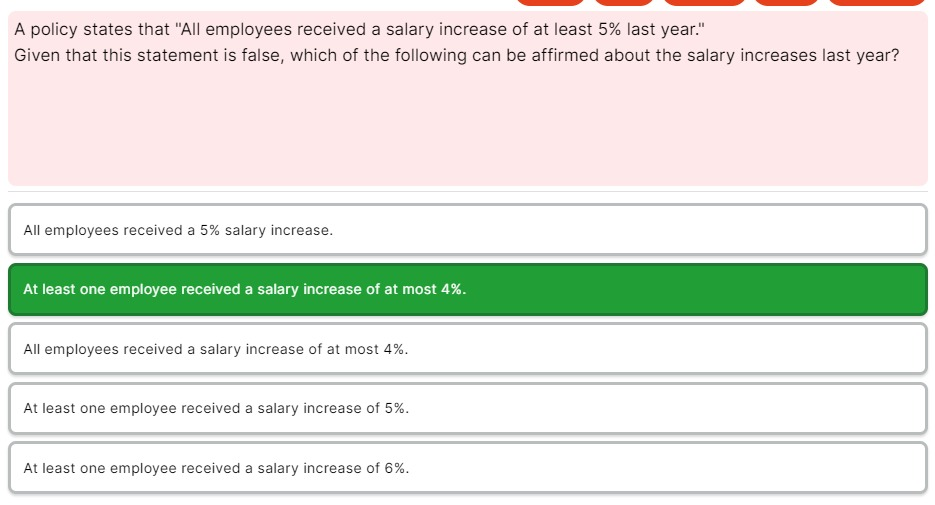 A policy states that "All employees received a salary increase of at least 5% last year."
Given that this statement is false, which of the following can be affirmed about the salary increases last year?

All employees received a 5% salary increase.

At least one employee received a salary increase of at most 4%.

All employees received a salary increase of at most 4%.

At least one employee received a salary increase of 5%.

At least one employee received a salary increase of 6%.